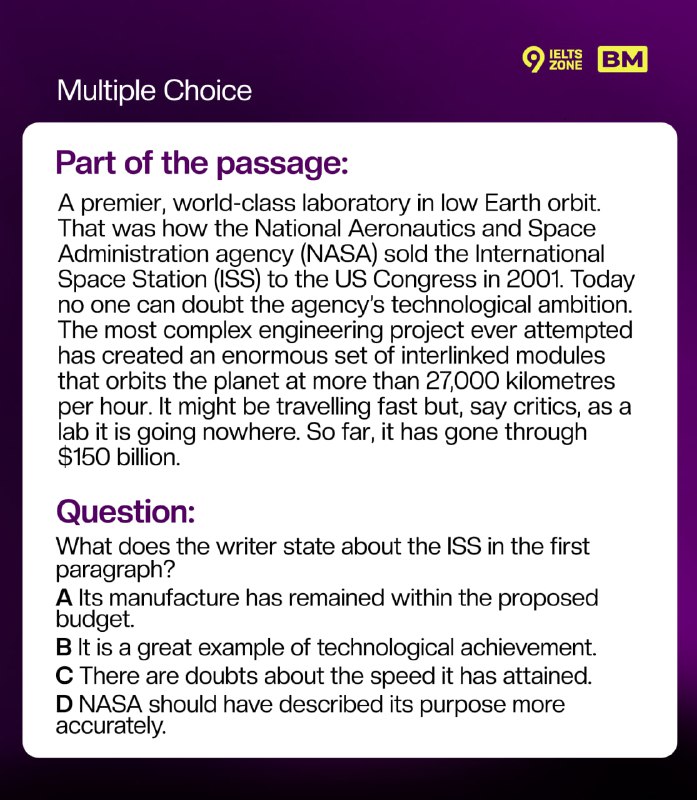 9 IELTS ZONE BM

Multiple Choice

Part of the passage:

A premier, world-class laboratory in low Earth orbit. That was how the National Aeronautics and Space Administration agency (NASA) sold the International Space Station (ISS) to the US Congress in 2001. Today no one can doubt the agency's technological ambition. The most complex engineering project ever attempted has created an enormous set of interlinked modules that orbits the planet at more than 27,000 kilometres per hour. It might be travelling fast but, say critics, as a lab it is going nowhere. So far, it has gone through $150 billion.

Question:

What does the writer state about the ISS in the first paragraph?

A Its manufacture has remained within the proposed budget.

B It is a great example of technological achievement.

C There are doubts about the speed it has attained.

D NASA should have described its purpose more accurately.